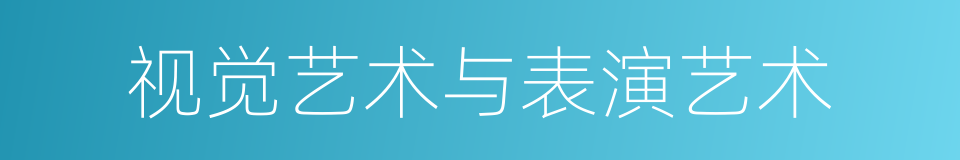 视觉艺术与表演艺术